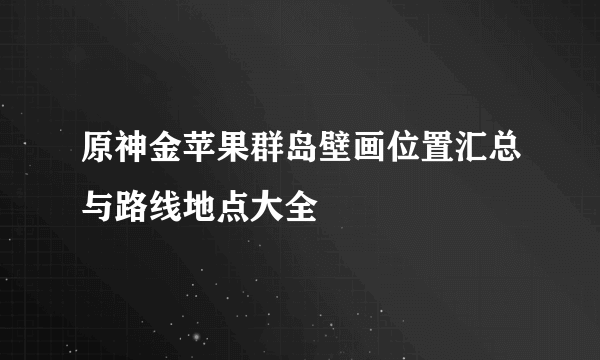 原神金苹果群岛壁画位置汇总与路线地点大全